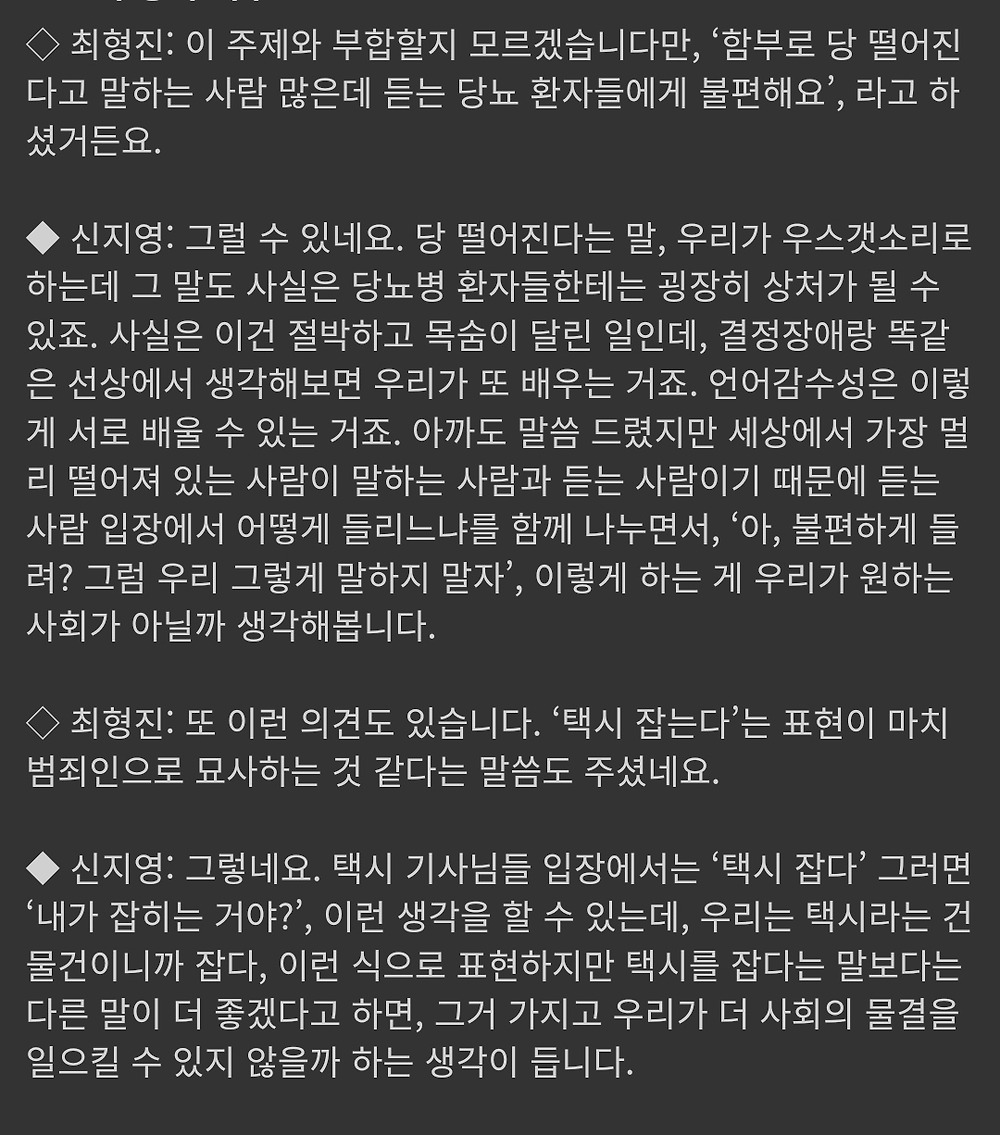 ◇ 최형진: 이 주제와 부합할지 모르겠습니다만, ‘함부로 당 떨어진다고 말하는 사람 많은데 듣는 당뇨 환자들에게 불편해요’, 라고 하셨거든요.

◆ 신지영: 그럴 수 있네요. 당 떨어진다는 말, 우리가 우스갯소리로 하는데 그 말도 사실은 당뇨병 환자들한테는 굉장히 상처가 될 수 있죠. 사실은 이건 절박하고 목숨이 달린 일인데, 결정장애랑 똑같은 선상에서 생각해보면 우리가 또 배우는 거죠. 언어감수성은 이렇게 서로 배울 수 있는 거죠. 아까도 말씀 드렸지만 세상에서 가장 멀리 떨어져 있는 사람이 말하는 사람과 듣는 사람이기 때문에 듣는 사람 입장에서 어떻게 들리느냐를 함께 나누면서, ‘아, 불편하게 들려? 그럼 우리 그렇게 말하지 말자’, 이렇게 하는 게 우리가 원하는 사회가 아닐까 생각해봅니다.

◇ 최형진: 또 이런 의견도 있습니다. ‘택시 잡는다’는 표현이 마치 범죄인으로 묘사하는 것 같다는 말씀도 주셨네요.

◆ 신지영: 그렇네요. 택시 기사님들 입장에서는 ‘택시 잡다’ 그러면 ‘내가 잡히는 거야?’, 이런 생각을 할 수 있는데, 우리는 택시라는 건 물건이니까 잡다, 이런 식으로 표현하지만 택시를 잡다는 말보다는 다른 말이 더 좋겠다고 하면, 그거 가지고 우리가 더 사회의 물결을 일으킬 수 있지 않을까 하는 생각이 듭니다.